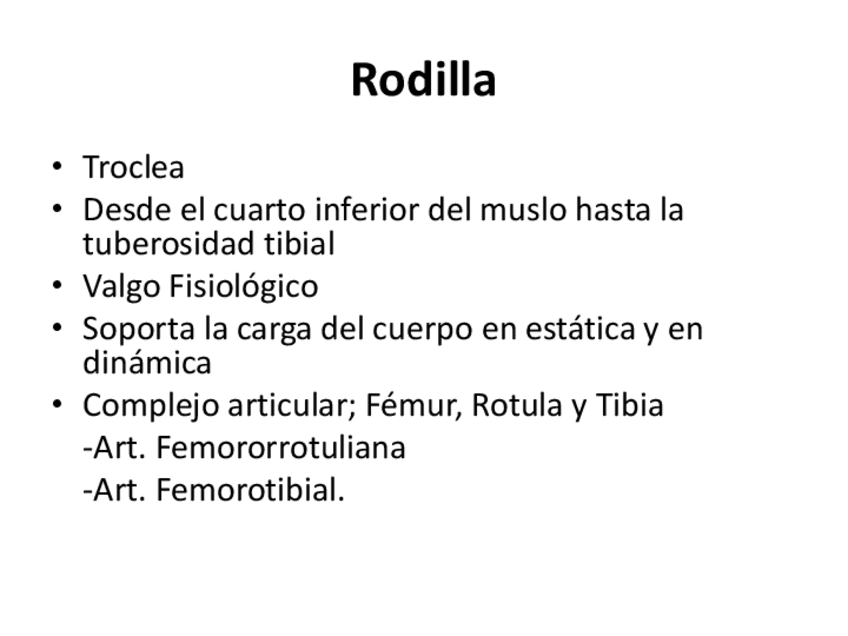 Rodilla

• Troclea
• Desde el cuarto inferior del muslo hasta la tuberosidad tibial
• Valgo Fisiológico
• Soporta la carga del cuerpo en estática y en dinámica
• Complejo articular; Fémur, Rotula y Tibia
-Art. Femororrotuliana
-Art. Femorotibial.